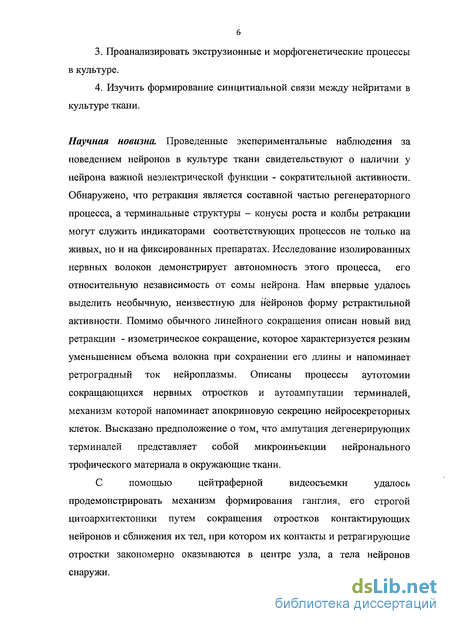 6

3. Проанализировать экструзионные и морфогенетические процессы в культуре.

4. Изучить формирование синцитиальной связи между нейритами в культуре ткани.

Научная новизна. Проведенные экспериментальные наблюдения за поведением нейронов в культуре ткани свидетельствуют о наличии у нейрона важной неэлектрической функции - сократительной активности. Обнаружено, что ретракция является составной частью регенераторного процесса, а терминальные структуры – конусы роста и колбы ретракции могут служить индикаторами соответствующих процессов не только на живых, но и на фиксированных препаратах. Исследование изолированных нервных волокон демонстрирует автономность этого процесса, его относительную независимость от сомы нейрона. Нам впервые удалось выделить необычную, неизвестную для нейронов форму ретрактильной активности. Помимо обычного линейного сокращения описан новый вид ретракции - изометрическое сокращение, которое характеризуется резким уменьшением объема волокна при сохранении его длины и напоминает ретроградный ток нейроплазмы. Описаны процессы аутотомии сокращающихся нервных отростков и аутоампутации терминалей, механизм которой напоминает апокриновую секрецию нейросекреторных клеток. Высказано предположение о том, что ампутация дегенерирующих терминалей представляет собой микроинъекции нейронального трофического материала в окружающие ткани.

С помощью цейтраферной видеосъемки удалось продемонстрировать механизм формирования ганглия, его строгой цитоархитектоники путем сокращения отростков контактирующих нейронов и сближения их тел, при котором их контакты и ретрагирующие отростки закономерно оказываются в центре узла, а тела нейронов снаружи.

dsLib.net
библиотека диссертаций